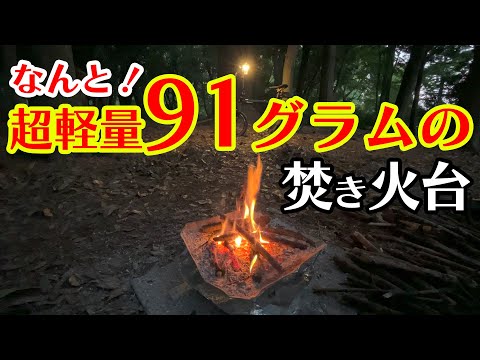 なんと！
超軽量91グラムの
焚き火台